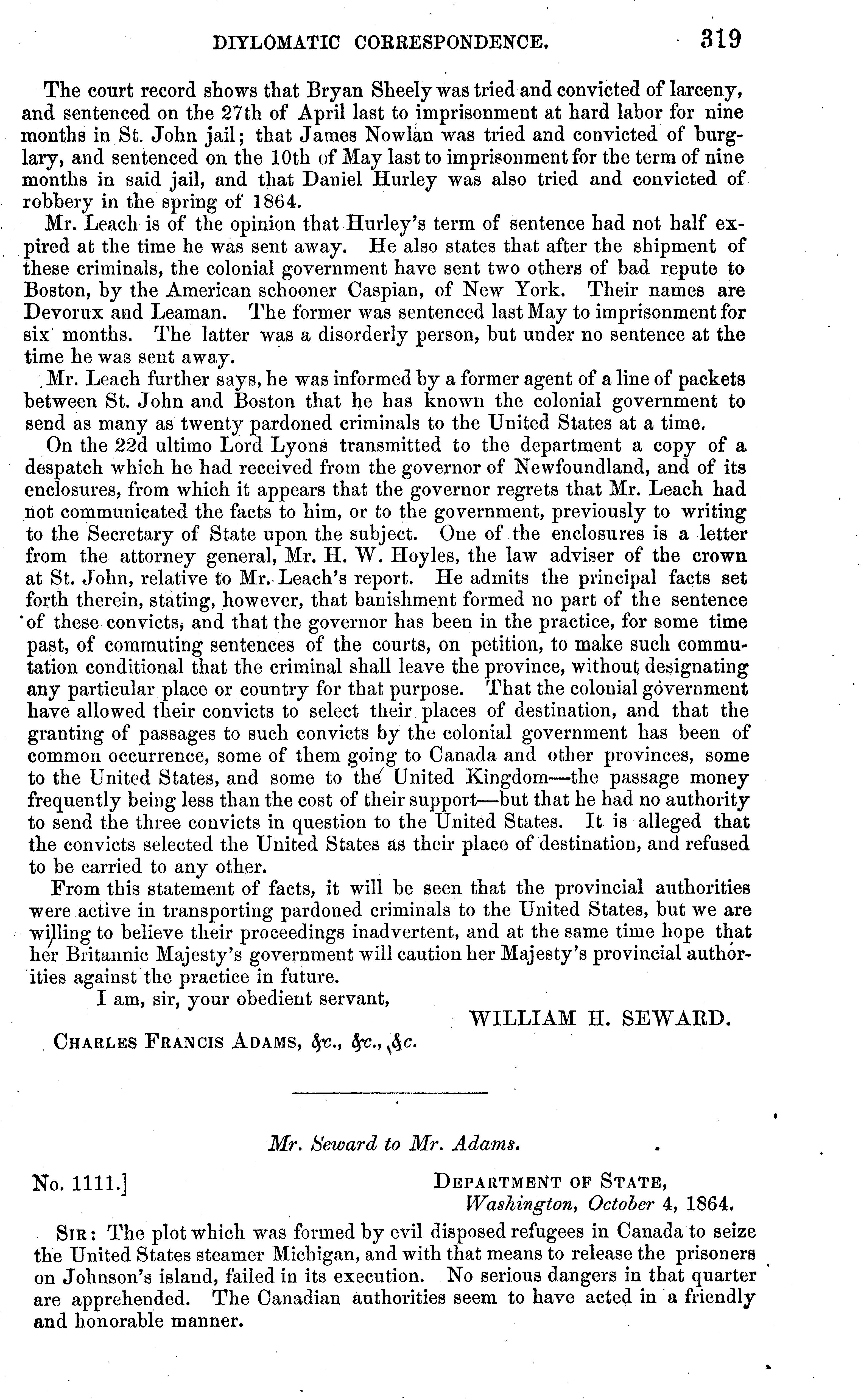 DIYLOMATIC CORRESPONDENCE. 319

The court record shows that Bryan Sheely was tried and convicted of larceny, and sentenced on the 27th of April last to imprisonment at hard labor for nine months in St. John jail; that James Nowlan was tried and convicted of burglary, and sentenced on the 10th of May last to imprisonment for the term of nine months in said jail, and that Daniel Hurley was also tried and convicted of robbery in the spring of 1864.

Mr. Leach is of the opinion that Hurley's term of sentence had not half expired at the time he was sent away. He also states that after the shipment of these criminals, the colonial government have sent two others of bad repute to Boston, by the American schooner Caspian, of New York. Their names are Devorux and Leaman. The former was sentenced last May to imprisonment for six months. The latter was a disorderly person, but under no sentence at the time he was sent away.

Mr. Leach further says, he was informed by a former agent of a line of packets between St. John and Boston that he has known the colonial government to send as many as twenty pardoned criminals to the United States at a time.

On the 22d ultimo Lord Lyons transmitted to the department a copy of a despatch which he had received from the governor of Newfoundland, and of its enclosures, from which it appears that the governor regrets that Mr. Leach had not communicated the facts to him, or to the government, previously to writing to the Secretary of State upon the subject. One of the enclosures is a letter from the attorney general, Mr. H. W. Hoyles, the law adviser of the crown at St. John, relative to Mr. Leach's report. He admits the principal facts set forth therein, stating, however, that banishment formed no part of the sentence of these convicts, and that the governor has been in the practice, for some time past, of commuting sentences of the courts, on petition, to make such commutation conditional that the criminal shall leave the province, without designating any particular place or country for that purpose. That the colonial government have allowed their convicts to select their places of destination, and that the granting of passages to such convicts by the colonial government has been of common occurrence, some of them going to Canada and other provinces, some to the United States, and some to the United Kingdom—the passage money frequently being less than the cost of their support—but that he had no authority to send the three convicts in question to the United States. It is alleged that the convicts selected the United States as their place of destination, and refused to be carried to any other.

From this statement of facts, it will be seen that the provincial authorities were active in transporting pardoned criminals to the United States, but we are willing to believe their proceedings inadvertent, and at the same time hope that her Britannic Majesty's government will caution her Majesty's provincial authorities against the practice in future.

I am, sir, your obedient servant,

WILLIAM H. SEWARD.

CHARLES FRANCIS ADAMS, &c., &c., &c.

Mr. Seward to Mr. Adams.

No. 1111.]

DEPARTMENT OF STATE,
Washington, October 4, 1864.

SIR: The plot which was formed by evil disposed refugees in Canada to seize the United States steamer Michigan, and with that means to release the prisoners on Johnson's island, failed in its execution. No serious dangers in that quarter are apprehended. The Canadian authorities seem to have acted in a friendly and honorable manner.